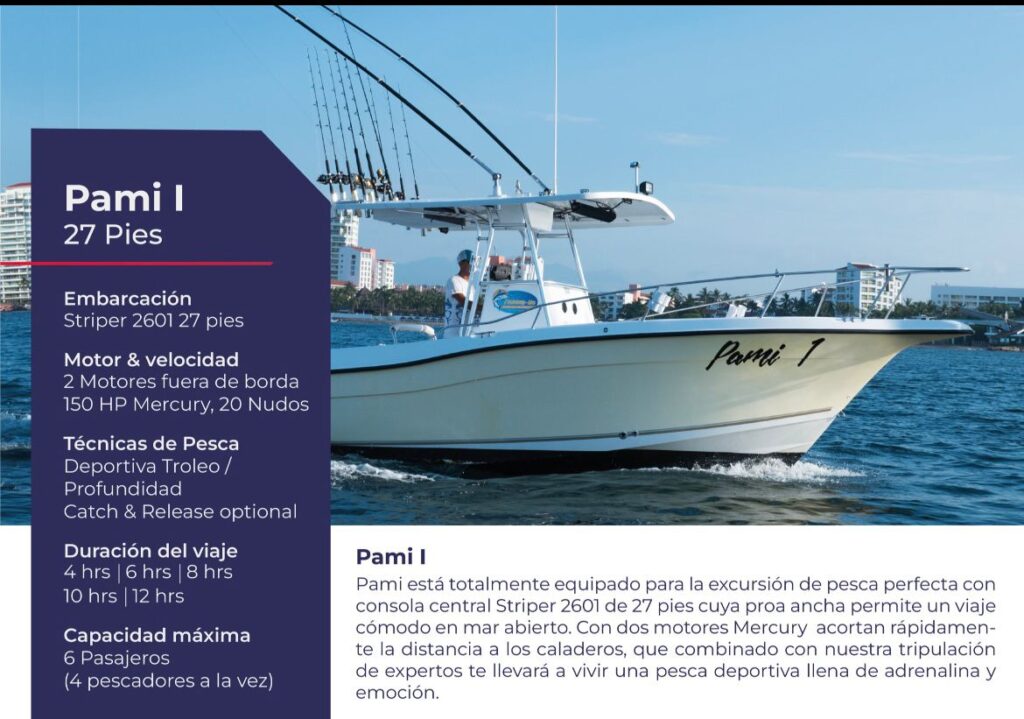 Pami I
27 Pies

Embarcación
Striper 2601 27 pies

Motor & velocidad
2 Motores fuera de borda
150 HP Mercury, 20 Nudos

Técnicas de Pesca
Deportiva Troleo / Profundidad
Catch & Release optional

Duración del viaje
4 hrs | 6 hrs | 8 hrs
10 hrs | 12 hrs

Capacidad máxima
6 Pasajeros
(4 pescadores a la vez)

Pami 1

Pami I
Pami está totalmente equipado para la excursión de pesca perfecta con consola central Striper 2601 de 27 pies cuya proa ancha permite un viaje cómodo en mar abierto. Con dos motores Mercury acortan rápidamente la distancia a los caladeros, que combinado con nuestra tripulación de expertos te llevará a vivir una pesca deportiva llena de adrenalina y emoción.